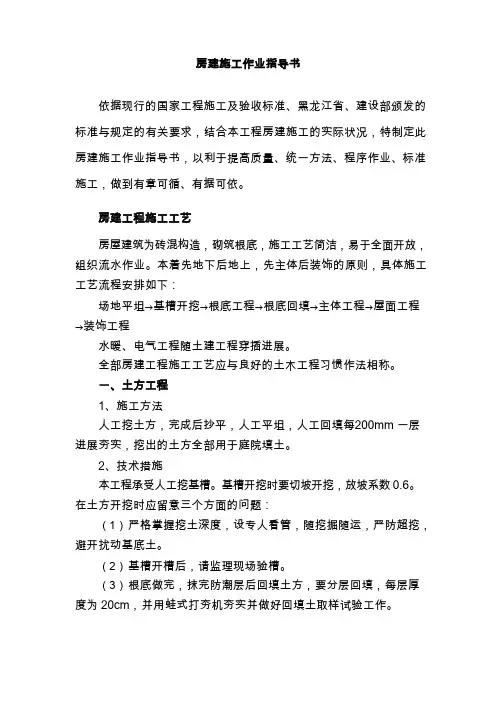 房建施工作业指导书

依据现行的国家工程施工及验收标准、黑龙江省、建设部颁发的标准与规定的有关要求，结合本工程房建施工的实际状况，特制定此房建施工作业指导书，以利于提高质量、统一方法、程序作业、标准施工，做到有章可循、有据可依。

房建工程施工工艺

房屋建筑为砖混构造，砌筑根底，施工工艺简洁，易于全面开放，组织流水作业。本着先地下后地上，先主体后装饰的原则，具体施工工艺流程安排如下：

场地平坦→基槽开挖→根底工程→根底回填→主体工程→屋面工程→装饰工程

水暖、电气工程随土建工程穿插进展。

全部房建工程施工工艺应与良好的土木工程习惯作法相称。

一、土方工程

1、施工方法

人工挖土方，完成后抄平，人工平坦，人工回填每200mm 一层进展夯实，挖出的土方全部用于庭院填土。

2、技术措施

本工程承受人工挖基槽。基槽开挖时要切坡开挖，放坡系数 0.6。在土方开挖时应留意三个方面的问题：

（1）严格掌握挖土深度，设专人看管，随挖掘随运，严防超挖，避开扰动基底土。

（2）基槽开槽后，请监理现场验槽。

（3）根底做完，抹完防潮层后回填土方，要分层回填，每层厚度为 20cm，并用蛙式打夯机夯实并做好回填土取样试验工作。